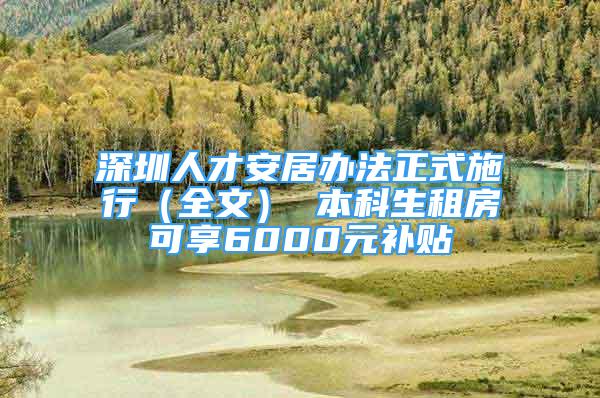 深圳人才安居办法正式施行（全文） 本科生租房可享6000元补贴